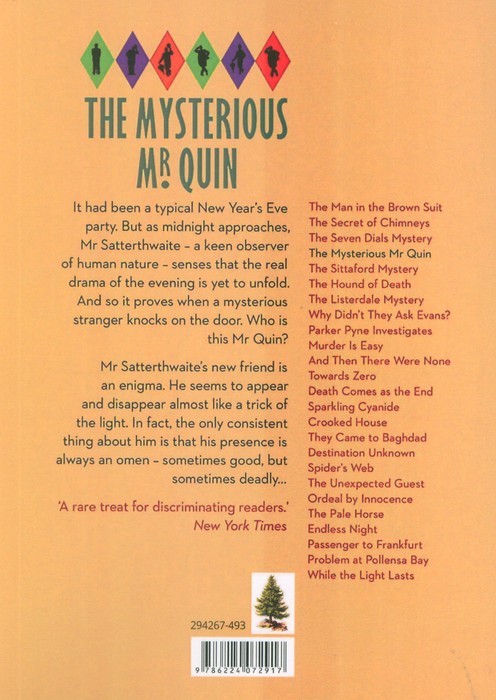 THE MYSTERIOUS MR QUIN

It had been a typical New Year's Eve party. But as midnight approaches, Mr Satterthwaite – a keen observer of human nature – senses that the real drama of the evening is yet to unfold. And so it proves when a mysterious stranger knocks on the door. Who is this Mr Quin?

Mr Satterthwaite's new friend is an enigma. He seems to appear and disappear almost like a trick of the light. In fact, the only consistent thing about him is that his presence is always an omen – sometimes good, but sometimes deadly...

'A rare treat for discriminating readers.'
New York Times

The Man in the Brown Suit
The Secret of Chimneys
The Seven Dials Mystery
The Mysterious Mr Quin
The Sittaford Mystery
The Hound of Death
The Listerdale Mystery
Why Didn't They Ask Evans?
Parker Pyne Investigates
Murder Is Easy
And Then There Were None
Towards Zero
Death Comes as the End
Sparkling Cyanide
Crooked House
They Came to Baghdad
Destination Unknown
Spider's Web
The Unexpected Guest
Ordeal by Innocence
The Pale Horse
Endless Night
Passenger to Frankfurt
Problem at Pollensa Bay
While the Light Lasts

294267-493

9 786224 072917